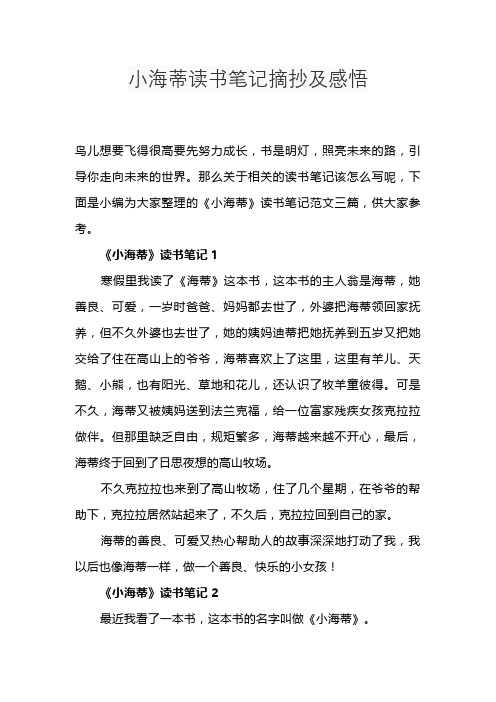 小海蒂读书笔记摘抄及感悟

鸟儿想要飞得很高要先努力成长，书是明灯，照亮未来的路，引导你走向未来的世界。那么关于相关的读书笔记该怎么写呢，下面是小编为大家整理的《小海蒂》读书笔记范文三篇，供大家参考。

《小海蒂》读书笔记 1

寒假里我读了《海蒂》这本书，这本书的主人翁是海蒂，她善良、可爱，一岁时爸爸、妈妈都去世了，外婆把海蒂领回家抚养，但不久外婆也去世了，她的姨妈迪蒂把她抚养到五岁又把她交给了住在高山上的爷爷，海蒂喜欢上了这里，这里有羊儿、天鹅、小熊，也有阳光、草地和花儿，还认识了牧羊童彼得。可是不久，海蒂又被姨妈送到法兰克福，给一位富家残疾女孩克拉拉做伴。但那里缺乏自由，规矩繁多，海蒂越来越不开心，最后，海蒂终于回到了日思夜想的高山牧场。

不久克拉拉也来到了高山牧场，住了几个星期，在爷爷的帮助下，克拉拉居然站起来了，不久后，克拉拉回到自己的家。

海蒂的善良、可爱又热心帮助人的故事深深地打动了我，我以后也像海蒂一样，做一个善良、快乐的小女孩！

《小海蒂》读书笔记 2

最近我看了一本书，这本书的名字叫做《小海蒂》。